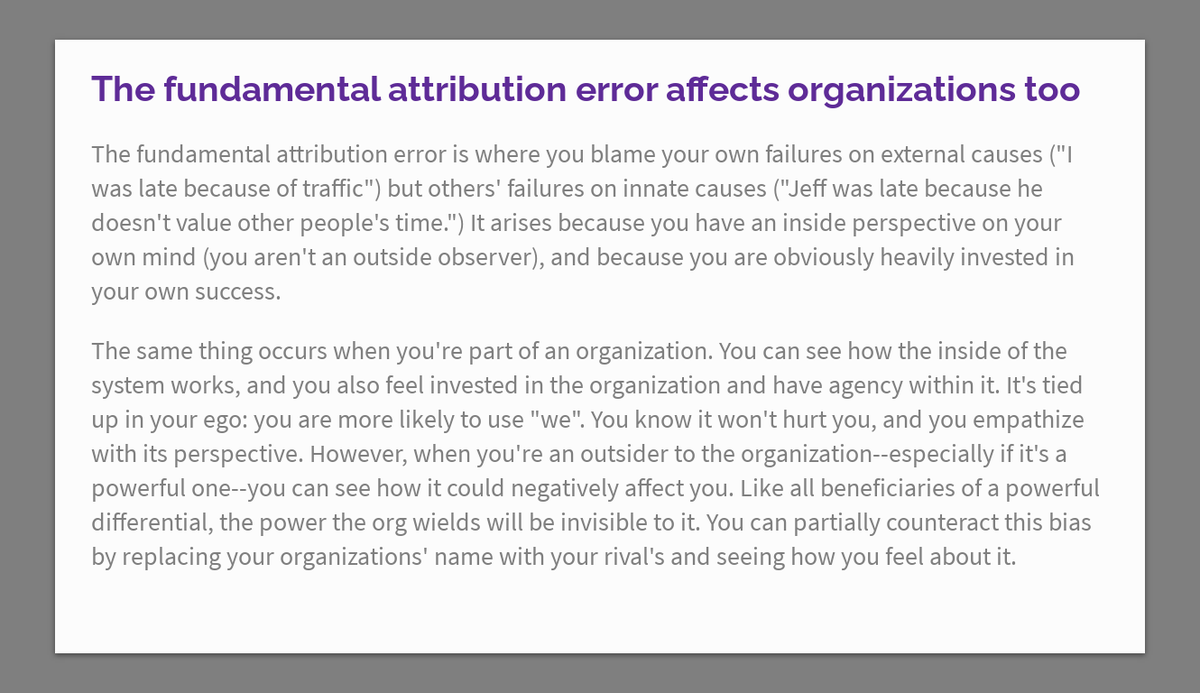 The fundamental attribution error affects organizations too

The fundamental attribution error is where you blame your own failures on external causes ("I was late because of traffic") but others' failures on innate causes ("Jeff was late because he doesn't value other people's time.") It arises because you have an inside perspective on your own mind (you aren't an outside observer), and because you are obviously heavily invested in your own success.

The same thing occurs when you're part of an organization. You can see how the inside of the system works, and you also feel invested in the organization and have agency within it. It's tied up in your ego: you are more likely to use "we". You know it won't hurt you, and you empathize with its perspective. However, when you're an outsider to the organization--especially if it's a powerful one--you can see how it could negatively affect you. Like all beneficiaries of a powerful differential, the power the org wields will be invisible to it. You can partially counteract this bias by replacing your organizations' name with your rival's and seeing how you feel about it.